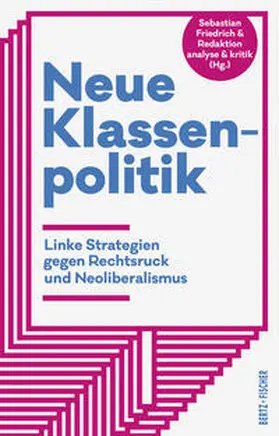 Sebastian Friedrich & Redaktion analyse & kritik (Hg.)

Neue Klassenpolitik

Linke Strategien gegen Rechtsruck und Neoliberalismus

BERTZ + FISCHER